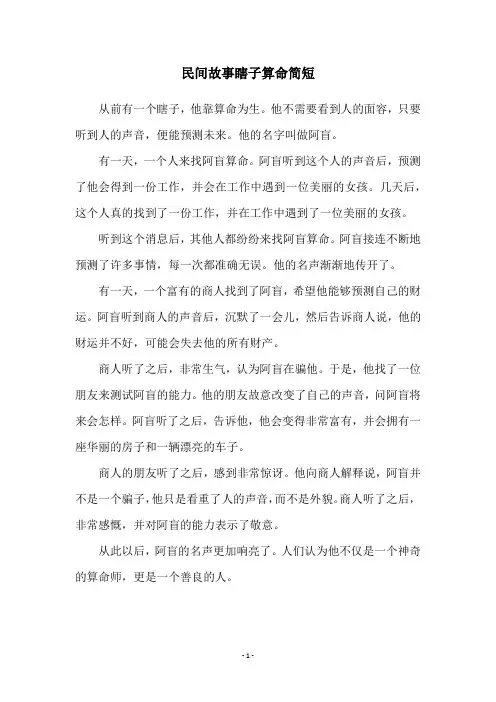 民间故事瞎子算命简短

从前有一个瞎子，他靠算命为生。他不需要看到人的面容，只要听到人的声音，便能预测未来。他的名字叫做阿盲。

有一天，一个人来找阿盲算命。阿盲听到这个人的声音后，预测了他会得到一份工作，并会在工作中遇到一位美丽的女孩。几天后，这个人真的找到了一份工作，并在工作中遇到了一位美丽的女孩。

听到这个消息后，其他人都纷纷来找阿盲算命。阿盲接连不断地预测了许多事情，每一次都准确无误。他的名声渐渐地传开了。

有一天，一个富有的商人找到了阿盲，希望他能够预测自己的财运。阿盲听到商人的声音后，沉默了一会儿，然后告诉商人说，他的财运并不好，可能会失去他的所有财产。

商人听了之后，非常生气，认为阿盲在骗他。于是，他找了一位朋友来测试阿盲的能力。他的朋友故意改变了自己的声音，问阿盲将来会怎样。阿盲听了之后，告诉他，他会变得非常富有，并会拥有一座华丽的房子和一辆漂亮的车子。

商人的朋友听了之后，感到非常惊讶。他向商人解释说，阿盲并不是一个骗子，他只是看重了人的声音，而不是外貌。商人听了之后，非常感慨，并对阿盲的能力表示了敬意。

从此以后，阿盲的名声更加响亮了。人们认为他不仅是一个神奇的算命师，更是一个善良的人。

- 1 -